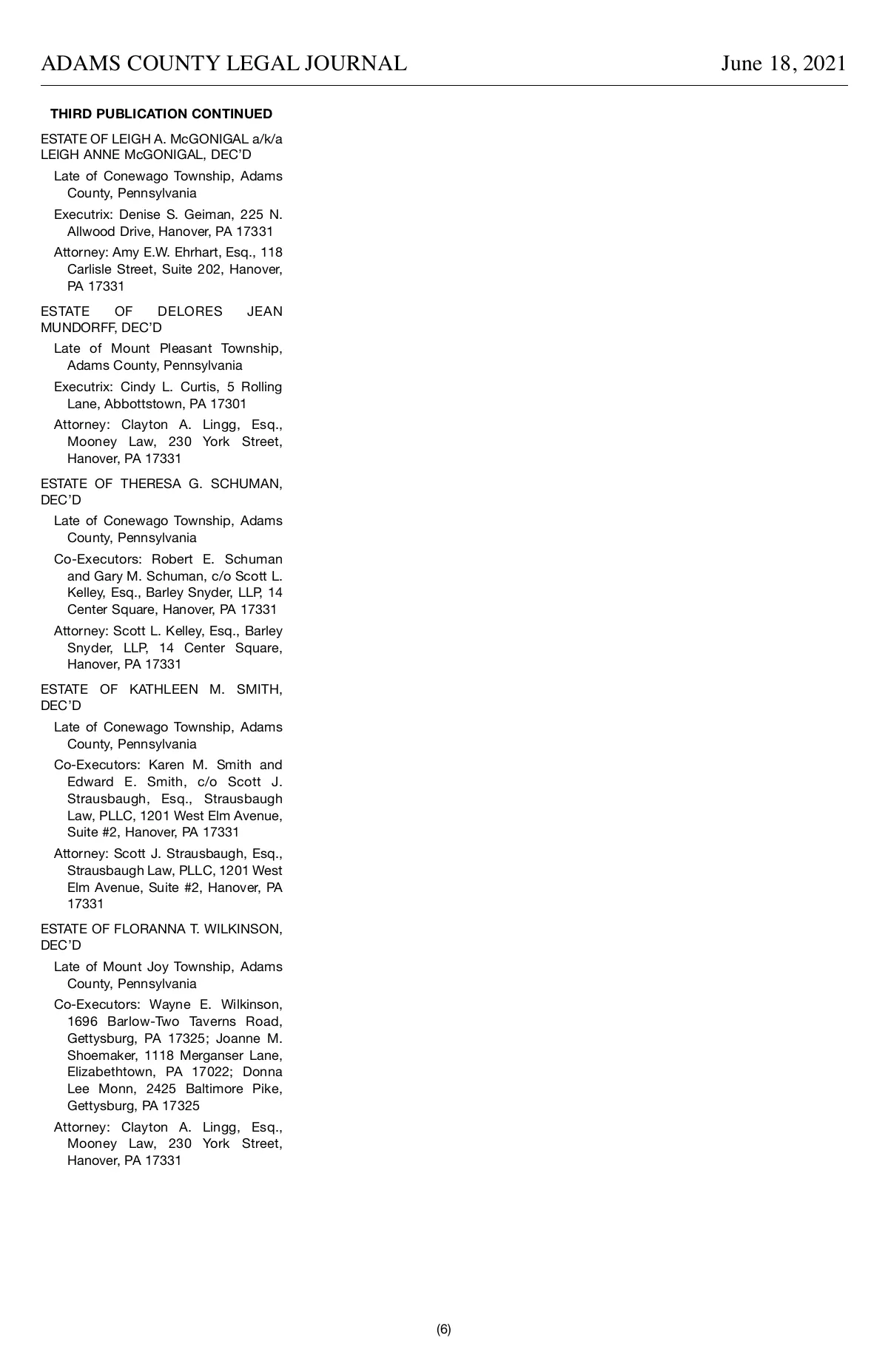 ADAMS COUNTY LEGAL JOURNAL June 18, 2021

THIRD PUBLICATION CONTINUED

ESTATE OF LEIGH A. McGONIGAL a/k/a LEIGH ANNE McGONIGAL, DEC'D

Late of Conewago Township, Adams County, Pennsylvania

Executrix: Denise S. Geiman, 225 N. Allwood Drive, Hanover, PA 17331

Attorney: Amy E.W. Ehrhart, Esq., 118 Carlisle Street, Suite 202, Hanover, PA 17331

ESTATE OF DELORES JEAN MUNDORFF, DEC'D

Late of Mount Pleasant Township, Adams County, Pennsylvania

Executrix: Cindy L. Curtis, 5 Rolling Lane, Abbottstown, PA 17301

Attorney: Clayton A. Lingg, Esq., Mooney Law, 230 York Street, Hanover, PA 17331

ESTATE OF THERESA G. SCHUMAN, DEC'D

Late of Conewago Township, Adams County, Pennsylvania

Co-Executors: Robert E. Schuman and Gary M. Schuman, c/o Scott L. Kelley, Esq., Barley Snyder, LLP, 14 Center Square, Hanover, PA 17331

Attorney: Scott L. Kelley, Esq., Barley Snyder, LLP, 14 Center Square, Hanover, PA 17331

ESTATE OF KATHLEEN M. SMITH, DEC'D

Late of Conewago Township, Adams County, Pennsylvania

Co-Executors: Karen M. Smith and Edward E. Smith, c/o Scott J. Strausbaugh, Esq., Strausbaugh Law, PLLC, 1201 West Elm Avenue, Suite #2, Hanover, PA 17331

Attorney: Scott J. Strausbaugh, Esq., Strausbaugh Law, PLLC, 1201 West Elm Avenue, Suite #2, Hanover, PA 17331

ESTATE OF FLORANNA T. WILKINSON, DEC'D

Late of Mount Joy Township, Adams County, Pennsylvania

Co-Executors: Wayne E. Wilkinson, 1696 Barlow-Two Taverns Road, Gettysburg, PA 17325; Joanne M. Shoemaker, 1118 Merganser Lane, Elizabethtown, PA 17022; Donna Lee Monn, 2425 Baltimore Pike, Gettysburg, PA 17325

Attorney: Clayton A. Lingg, Esq., Mooney Law, 230 York Street, Hanover, PA 17331

(6)